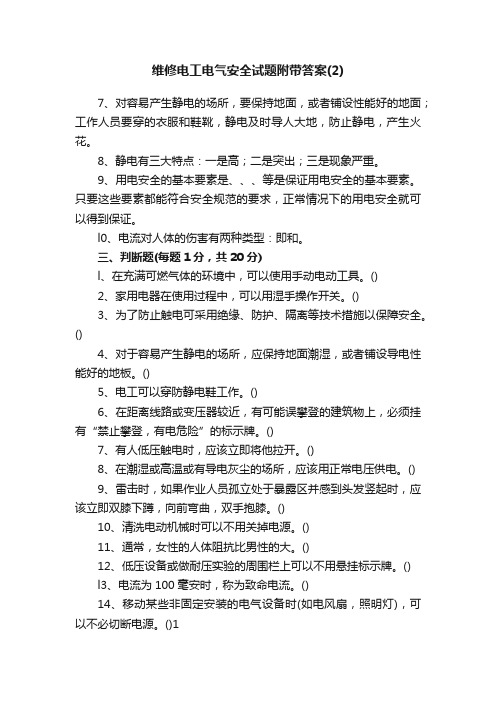 维修电工电气安全试题附带答案(2)

7、对容易产生静电的场所，要保持地面，或者铺设性能好的地面；工作人员要穿的衣服和鞋靴，静电及时导人大地，防止静电，产生火花。

8、静电有三大特点：一是高；二是突出；三是现象严重。

9、用电安全的基本要素是、、、等是保证用电安全的基本要素。只要这些要素都能符合安全规范的要求，正常情况下的用电安全就可以得到保证。

l0、电流对人体的伤害有两种类型：即和。

三、判断题(每题 1 分，共 20 分)

l、在充满可燃气体的环境中，可以使用手动电动工具。()

2、家用电器在使用过程中，可以用湿手操作开关。()

3、为了防止触电可采用绝缘、防护、隔离等技术措施以保障安全。()

4、对于容易产生静电的场所，应保持地面潮湿，或者铺设导电性能好的地板。()

5、电工可以穿防静电鞋工作。()

6、在距离线路或变压器较近，有可能误攀登的建筑物上，必须挂有“禁止攀登，有电危险”的标示牌。()

7、有人低压触电时，应该立即将他拉开。()

8、在潮湿或高温或有导电灰尘的场所，应该用正常电压供电。()

9、雷击时，如果作业人员孤立处于暴露区并感到头发竖起时，应该立即双膝下蹲，向前弯曲，双手抱膝。()

10、清洗电动机械时可以不用关掉电源。()

11、通常，女性的人体阻抗比男性的大。()

12、低压设备或做耐压实验的周围栏上可以不用悬挂标示牌。()

l3、电流为 100 毫安时，称为致命电流。()

14、移动某些非固定安装的电气设备时(如电风扇，照明灯)，可以不必切断电源。()1